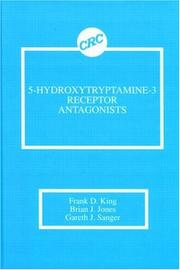 CRC

5-HYDROXYTRYPTAMINE-3 RECEPTOR ANTAGONISTS

Frank D. King
Brian J. Jones
Gareth J. Sanger